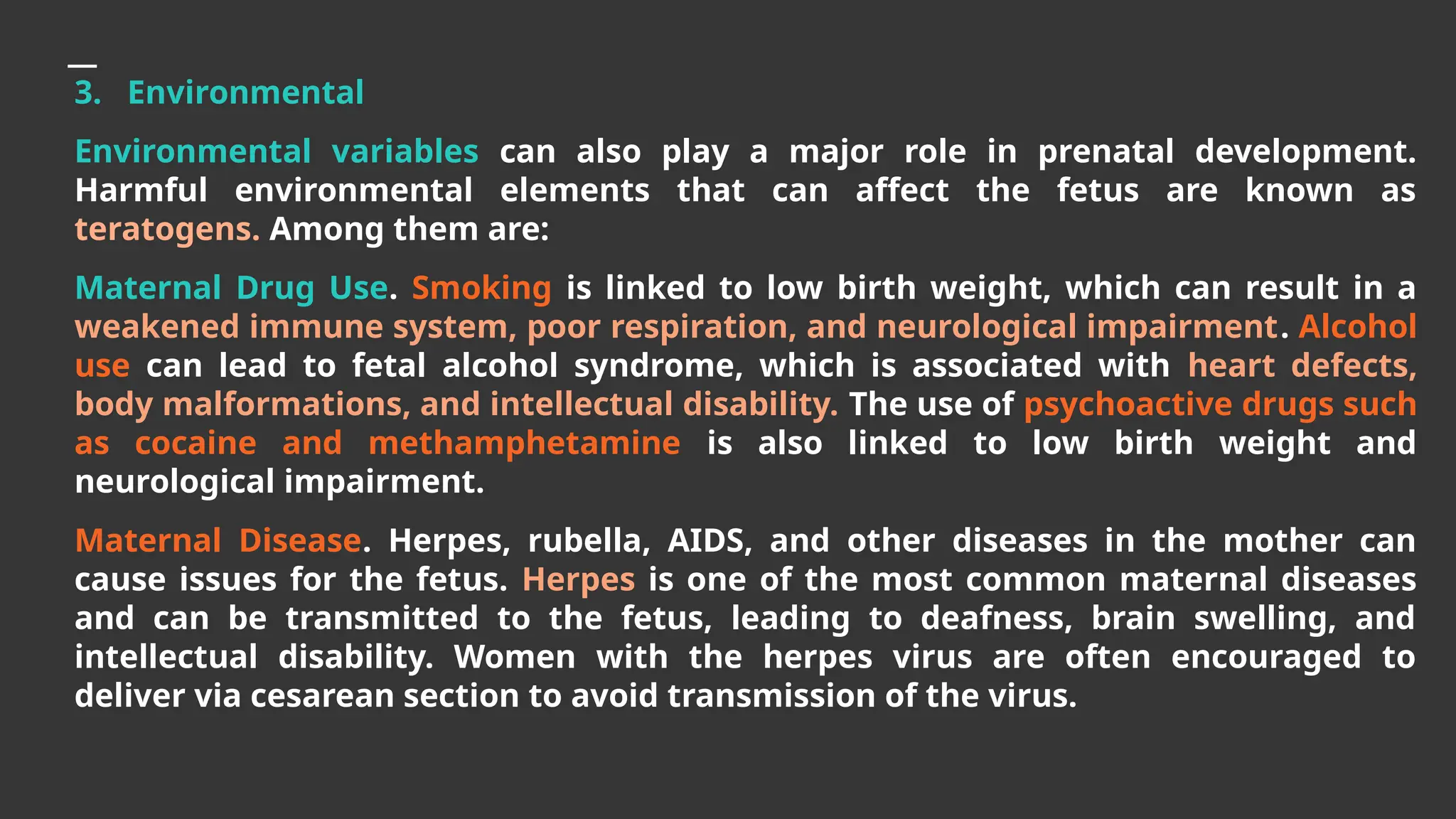 3. Environmental

Environmental variables can also play a major role in prenatal development. Harmful environmental elements that can affect the fetus are known as teratogens. Among them are:

Maternal Drug Use. Smoking is linked to low birth weight, which can result in a weakened immune system, poor respiration, and neurological impairment. Alcohol use can lead to fetal alcohol syndrome, which is associated with heart defects, body malformations, and intellectual disability. The use of psychoactive drugs such as cocaine and methamphetamine is also linked to low birth weight and neurological impairment.

Maternal Disease. Herpes, rubella, AIDS, and other diseases in the mother can cause issues for the fetus. Herpes is one of the most common maternal diseases and can be transmitted to the fetus, leading to deafness, brain swelling, and intellectual disability. Women with the herpes virus are often encouraged to deliver via cesarean section to avoid transmission of the virus.